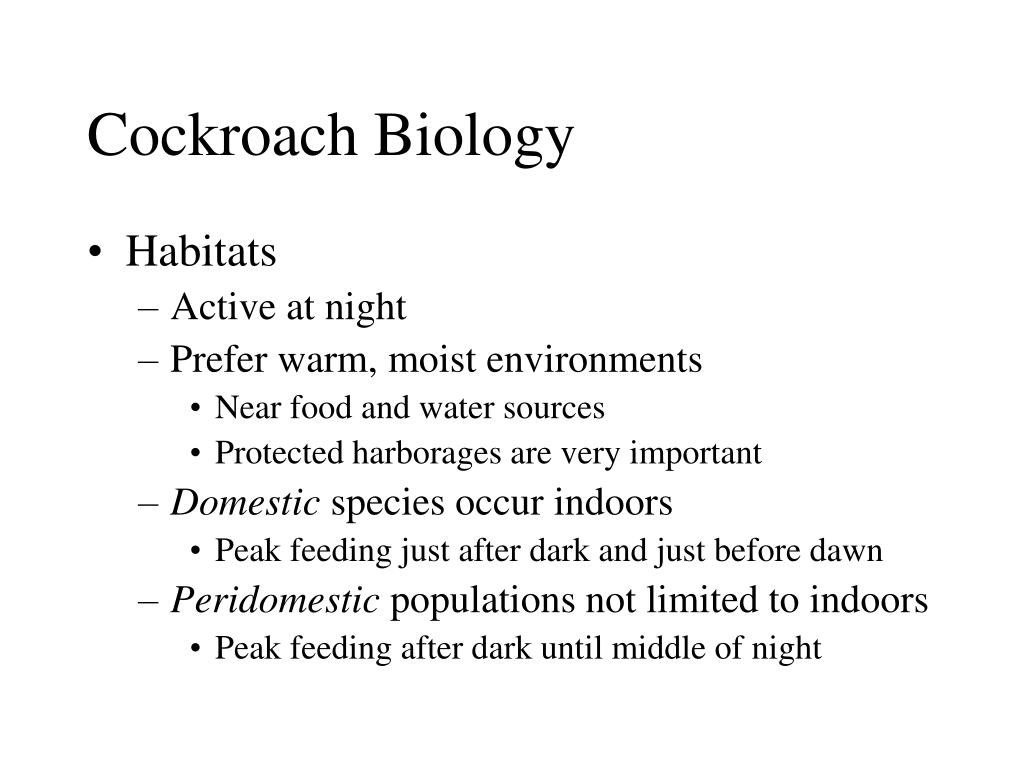 Cockroach Biology

• Habitats
– Active at night
– Prefer warm, moist environments
• Near food and water sources
• Protected harborages are very important
– Domestic species occur indoors
• Peak feeding just after dark and just before dawn
– Peridomestic populations not limited to indoors
• Peak feeding after dark until middle of night